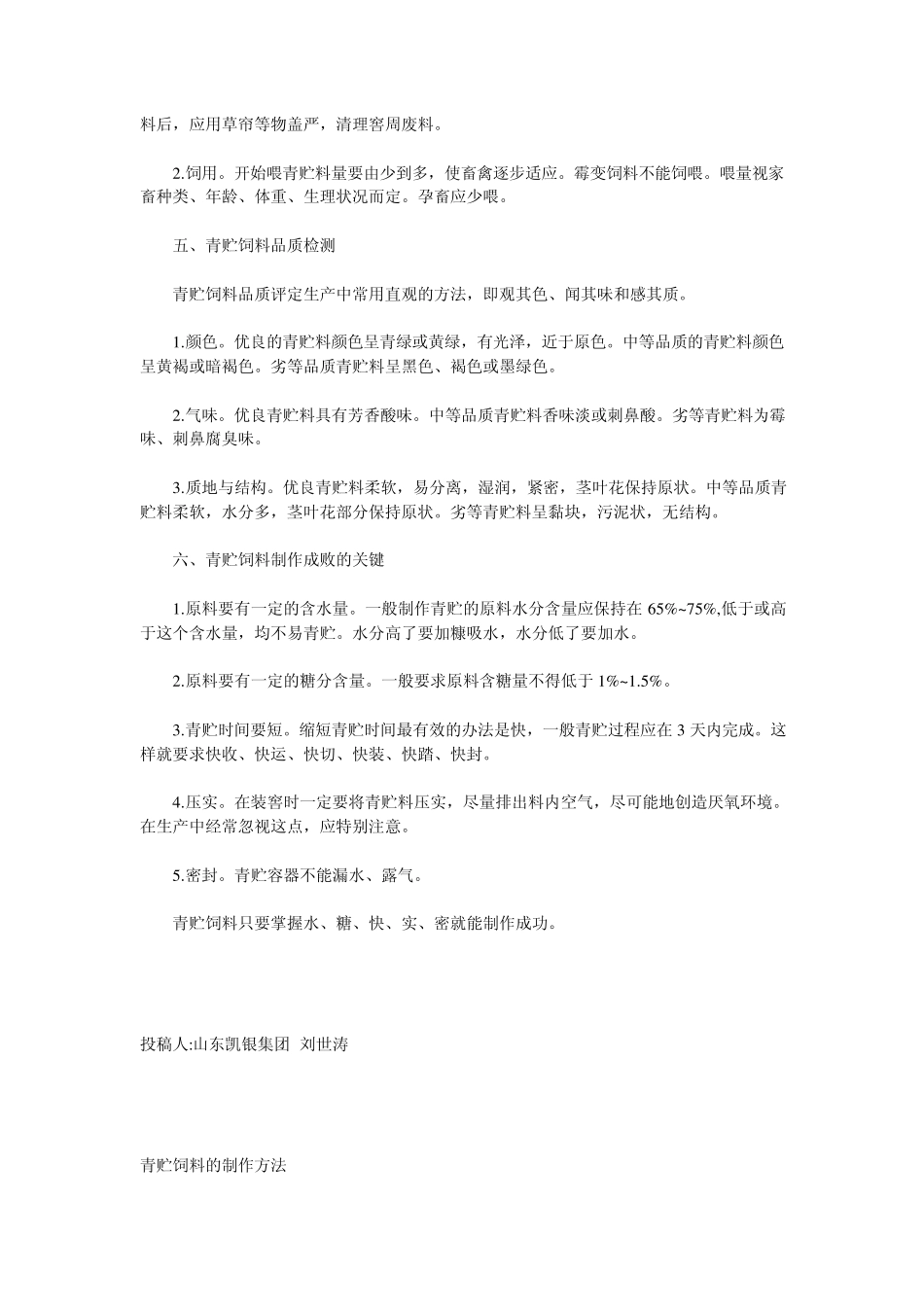 料后，应用草帘等物盖严，清理窖周废料。

2.饲用。开始喂青贮料量要由少到多，使畜禽逐步适应。霉变饲料不能饲喂。喂量视家畜种类、年龄、体重、生理状况而定。孕畜应少喂。

五、青贮饲料品质检测

青贮饲料品质评定生产中常用直观的方法，即观其色、闻其味和感其质。

1.颜色。优良的青贮料颜色呈青绿或黄绿，有光泽，近于原色。中等品质的青贮料颜色呈黄褐或暗褐色。劣等品质青贮料呈黑色、褐色或墨绿色。

2.气味。优良青贮料具有芳香酸味。中等品质青贮料香味淡或刺鼻酸。劣等青贮料为霉味、刺鼻腐臭味。

3.质地与结构。优良青贮料柔软，易分离，湿润，紧密，茎叶花保持原状。中等品质青贮料柔软，水分多，茎叶花部分保持原状。劣等青贮料呈黏块，污泥状，无结构。

六、青贮饲料制作成败的关键

1.原料要有一定的含水量。一般制作青贮的原料水分含量应保持在 65%~75%,低于或高于这个含水量，均不易青贮。水分高了要加糠吸水，水分低了要加水。

2.原料要有一定的糖分含量。一般要求原料含糖量不得低于 1%~1.5%。

3.青贮时间要短。缩短青贮时间最有效的办法是快，一般青贮过程应在 3 天内完成。这样就要求快收、快运、快切、快装、快踏、快封。

4.压实。在装窖时一定要将青贮料压实，尽量排出料内空气，尽可能地创造厌氧环境。在生产中经常忽视这点，应特别注意。

5.密封。青贮容器不能漏水、露气。

青贮饲料只要掌握水、糖、快、实、密就能制作成功。

投稿人:山东凯银集团 刘世涛

青贮饲料的制作方法